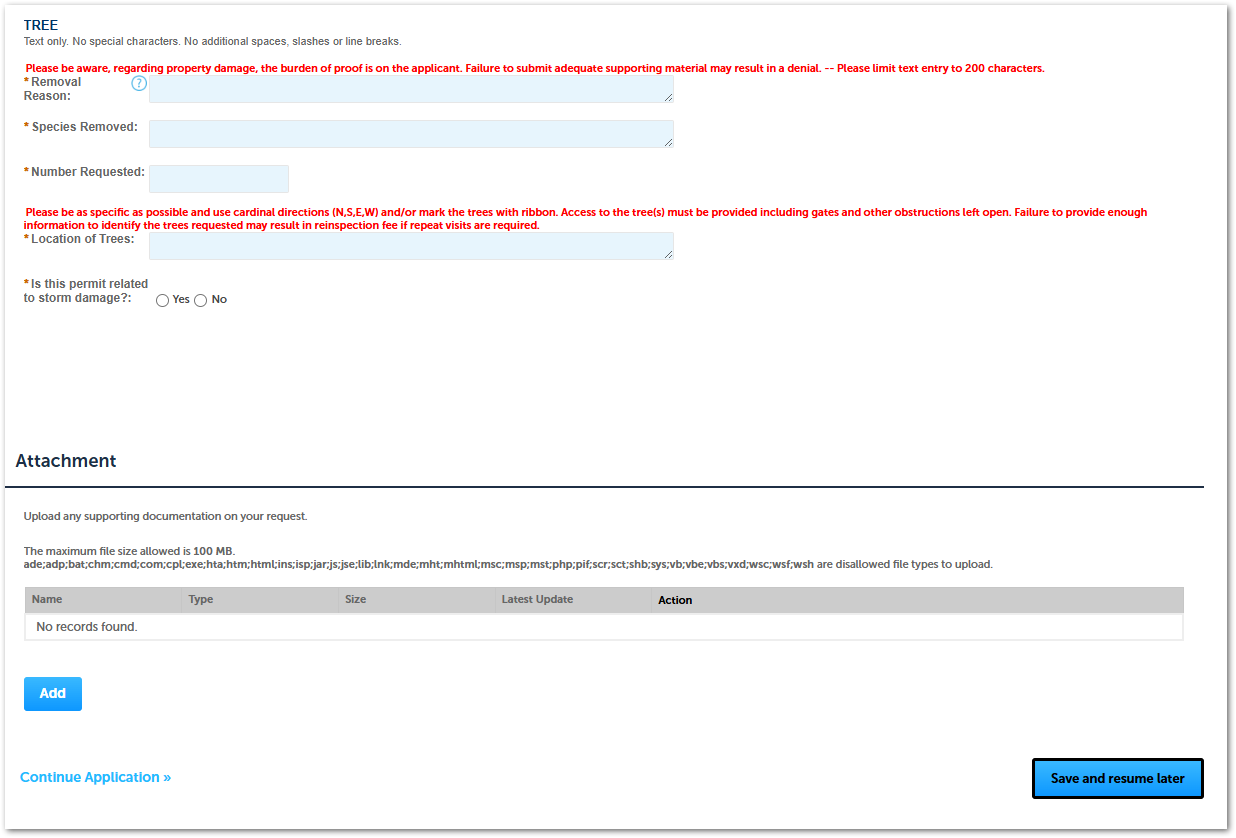 TREE
Text only. No special characters. No additional spaces, slashes or line breaks.

Please be aware, regarding property damage, the burden of proof is on the applicant. Failure to submit adequate supporting material may result in a denial. -- Please limit text entry to 200 characters.

* Removal Reason: ?

* Species Removed:

* Number Requested:

Please be as specific as possible and use cardinal directions (N,S,E,W) and/or mark the trees with ribbon. Access to the tree(s) must be provided including gates and other obstructions left open. Failure to provide enough information to identify the trees requested may result in reinspection fee if repeat visits are required.

* Location of Trees:

* Is this permit related to storm damage?: Yes No

Attachment

Upload any supporting documentation on your request.

The maximum file size allowed is 100 MB.
ade;adp;bat;chm;cmd;com;cpl;exe;hta;htm;html;ins;isp;jar;js;jse;lib;lnk;mde;mht;mhtml;msc;msp;mst;php;pif;scr;sct;shb;sys;vb;vbe;vbs;vxd;wsc;wsf;wsh are disallowed file types to upload.

| Name | Type | Size | Latest Update | Action |
|---|---|---|---|---|
| No records found. | | | | |

Add

Continue Application »

Save and resume later